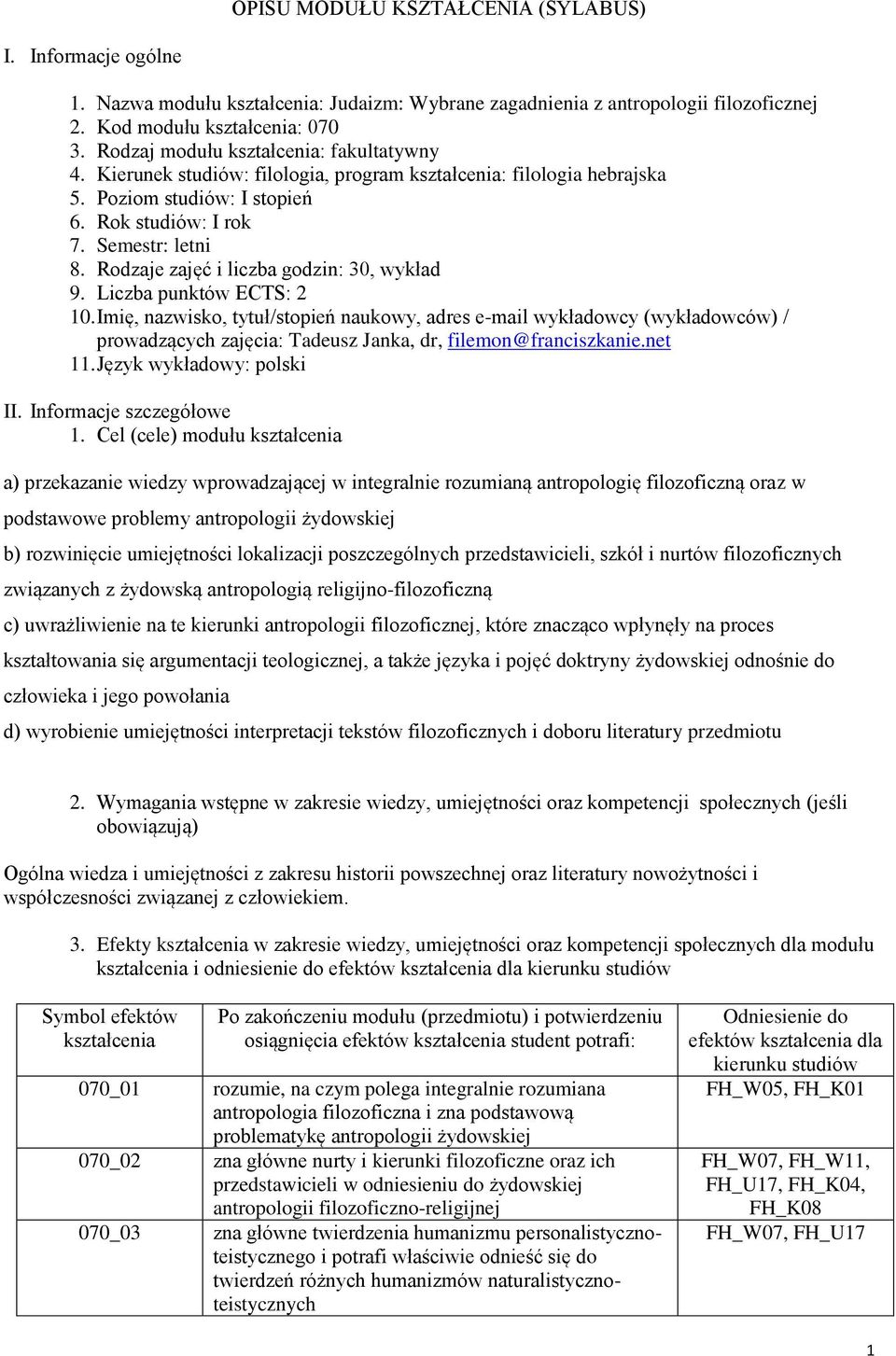 OPISU MODUŁU KSZTAŁCENIA (SYLABUS)

I. Informacje ogólne

1. Nazwa modułu kształcenia: Judaizm: Wybrane zagadnienia z antropologii filozoficznej
2. Kod modułu kształcenia: 070
3. Rodzaj modułu kształcenia: fakultatywny
4. Kierunek studiów: filologia, program kształcenia: filologia hebrajska
5. Poziom studiów: I stopień
6. Rok studiów: I rok
7. Semestr: letni
8. Rodzaje zajęć i liczba godzin: 30, wykład
9. Liczba punktów ECTS: 2
10. Imię, nazwisko, tytuł/stopień naukowy, adres e-mail wykładowcy (wykładowców) / prowadzących zajęcia: Tadeusz Janka, dr, filemon@franciszkanie.net
11. Język wykładowy: polski

II. Informacje szczegółowe
1. Cel (cele) modułu kształcenia

a) przekazanie wiedzy wprowadzającej w integralnie rozumianą antropologię filozoficzną oraz w podstawowe problemy antropologii żydowskiej

b) rozwinięcie umiejętności lokalizacji poszczególnych przedstawicieli, szkół i nurtów filozoficznych związanych z żydowską antropologią religijno-filozoficzną

c) uwrażliwienie na te kierunki antropologii filozoficznej, które znacząco wpłynęły na proces kształtowania się argumentacji teologicznej, a także języka i pojęć doktryny żydowskiej odnośnie do człowieka i jego powołania

d) wyrobienie umiejętności interpretacji tekstów filozoficznych i doboru literatury przedmiotu

2. Wymagania wstępne w zakresie wiedzy, umiejętności oraz kompetencji społecznych (jeśli obowiązują)

Ogólna wiedza i umiejętności z zakresu historii powszechnej oraz literatury nowożytności i współczesności związanej z człowiekiem.

3. Efekty kształcenia w zakresie wiedzy, umiejętności oraz kompetencji społecznych dla modułu kształcenia i odniesienie do efektów kształcenia dla kierunku studiów

| Symbol efektów kształcenia | Po zakończeniu modułu (przedmiotu) i potwierdzeniu osiągnięcia efektów kształcenia student potrafi: | Odniesienie do efektów kształcenia dla kierunku studiów |
|---|---|---|
| 070_01 | rozumie, na czym polega integralnie rozumiana antropologia filozoficzna i zna podstawową problematykę antropologii żydowskiej | FH_W05, FH_K01 |
| 070_02 | zna główne nurty i kierunki filozoficzne oraz ich przedstawicieli w odniesieniu do żydowskiej antropologii filozoficzno-religijnej | FH_W07, FH_W11, FH_U17, FH_K04, FH_K08 |
| 070_03 | zna główne twierdzenia humanizmu personalistyczno-teistycznego i potrafi właściwie odnieść się do twierdzeń różnych humanizmów naturalistyczno-teistycznych | FH_W07, FH_U17 |

1